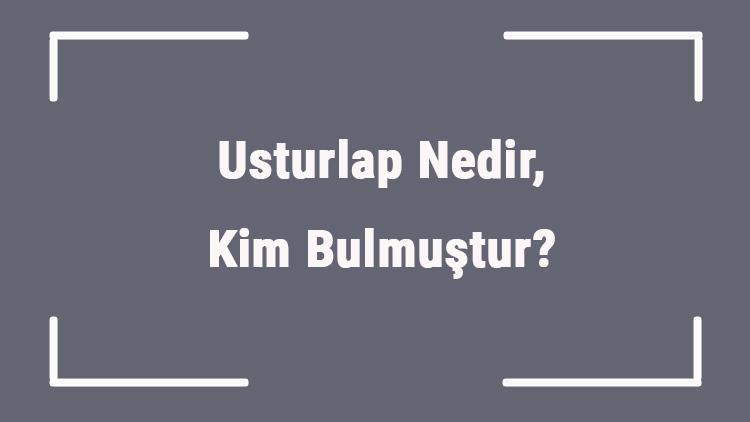 Usturlap Nedir,
Kim Bulmuştur?